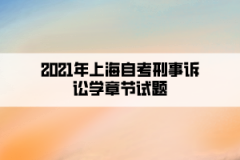 2021年上海自考刑事诉讼学章节试题